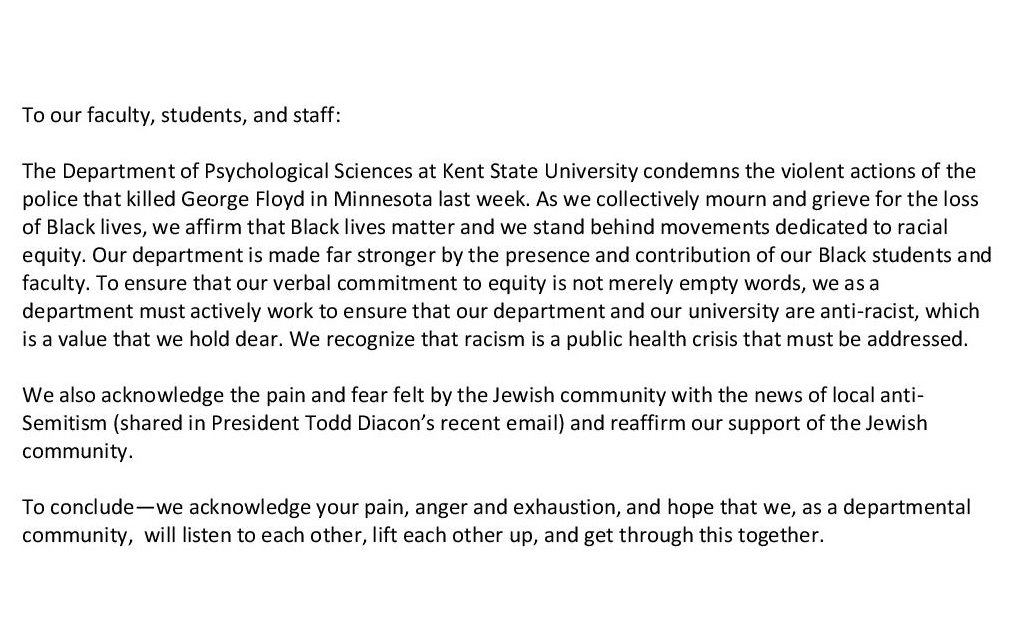 To our faculty, students, and staff:

The Department of Psychological Sciences at Kent State University condemns the violent actions of the police that killed George Floyd in Minnesota last week. As we collectively mourn and grieve for the loss of Black lives, we affirm that Black lives matter and we stand behind movements dedicated to racial equity. Our department is made far stronger by the presence and contribution of our Black students and faculty. To ensure that our verbal commitment to equity is not merely empty words, we as a department must actively work to ensure that our department and our university are anti-racist, which is a value that we hold dear. We recognize that racism is a public health crisis that must be addressed.

We also acknowledge the pain and fear felt by the Jewish community with the news of local anti-Semitism (shared in President Todd Diacon's recent email) and reaffirm our support of the Jewish community.

To conclude—we acknowledge your pain, anger and exhaustion, and hope that we, as a departmental community, will listen to each other, lift each other up, and get through this together.